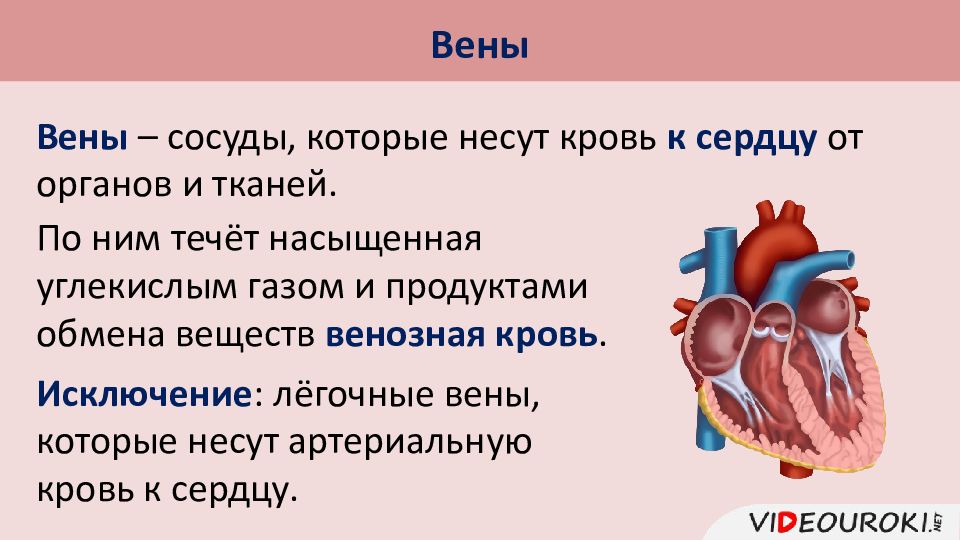 Вены

Вены – сосуды, которые несут кровь к сердцу от органов и тканей.

По ним течёт насыщенная углекислым газом и продуктами обмена веществ венозная кровь.

Исключение: лёгочные вены, которые несут артериальную кровь к сердцу.

VIDEOUROKI.NET